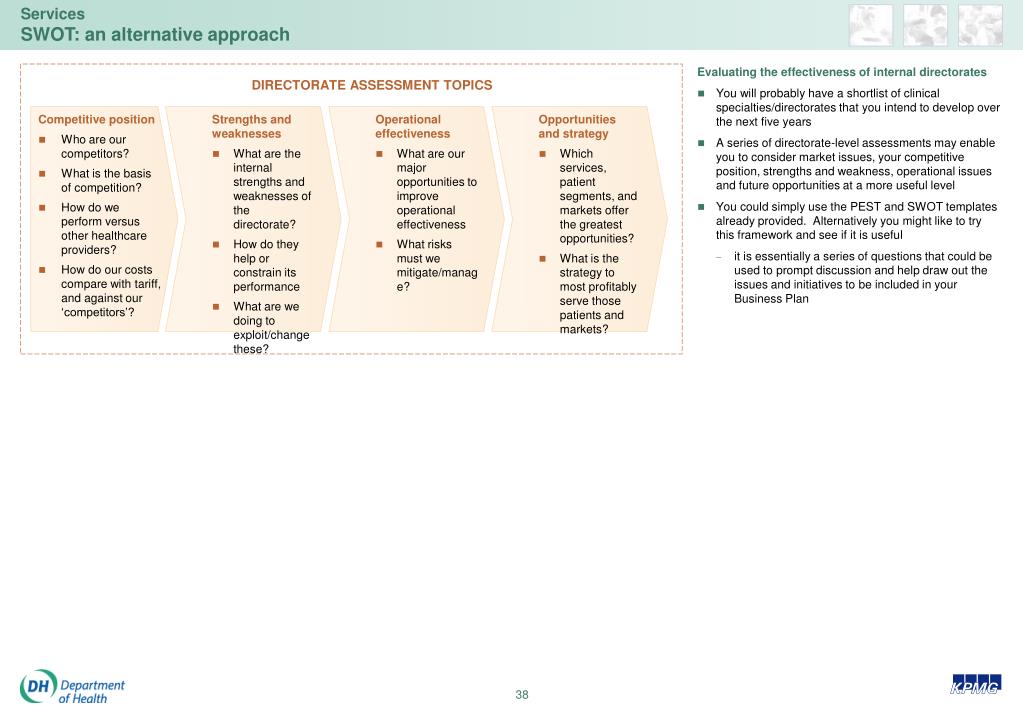 Services
SWOT: an alternative approach

DIRECTORATE ASSESSMENT TOPICS

Competitive position
- Who are our competitors?
- What is the basis of competition?
- How do we perform versus other healthcare providers?
- How do our costs compare with tariff, and against our 'competitors'?

Strengths and weaknesses
- What are the internal strengths and weaknesses of the directorate?
- How do they help or constrain its performance
- What are we doing to exploit/change these?

Operational effectiveness
- What are our major opportunities to improve operational effectiveness
- What risks must we mitigate/manage?

Opportunities and strategy
- Which services, patient segments, and markets offer the greatest opportunities?
- What is the strategy to most profitably serve those patients and markets?

Evaluating the effectiveness of internal directorates
- You will probably have a shortlist of clinical specialties/directorates that you intend to develop over the next five years
- A series of directorate-level assessments may enable you to consider market issues, your competitive position, strengths and weakness, operational issues and future opportunities at a more useful level
- You could simply use the PEST and SWOT templates already provided. Alternatively you might like to try this framework and see if it is useful
  – it is essentially a series of questions that could be used to prompt discussion and help draw out the issues and initiatives to be included in your Business Plan

DH Department of Health

38

KPMG